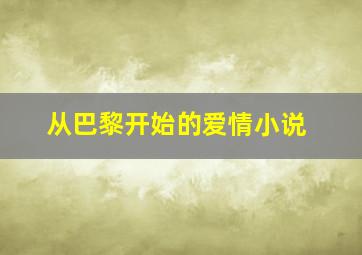 从巴黎开始的爱情小说